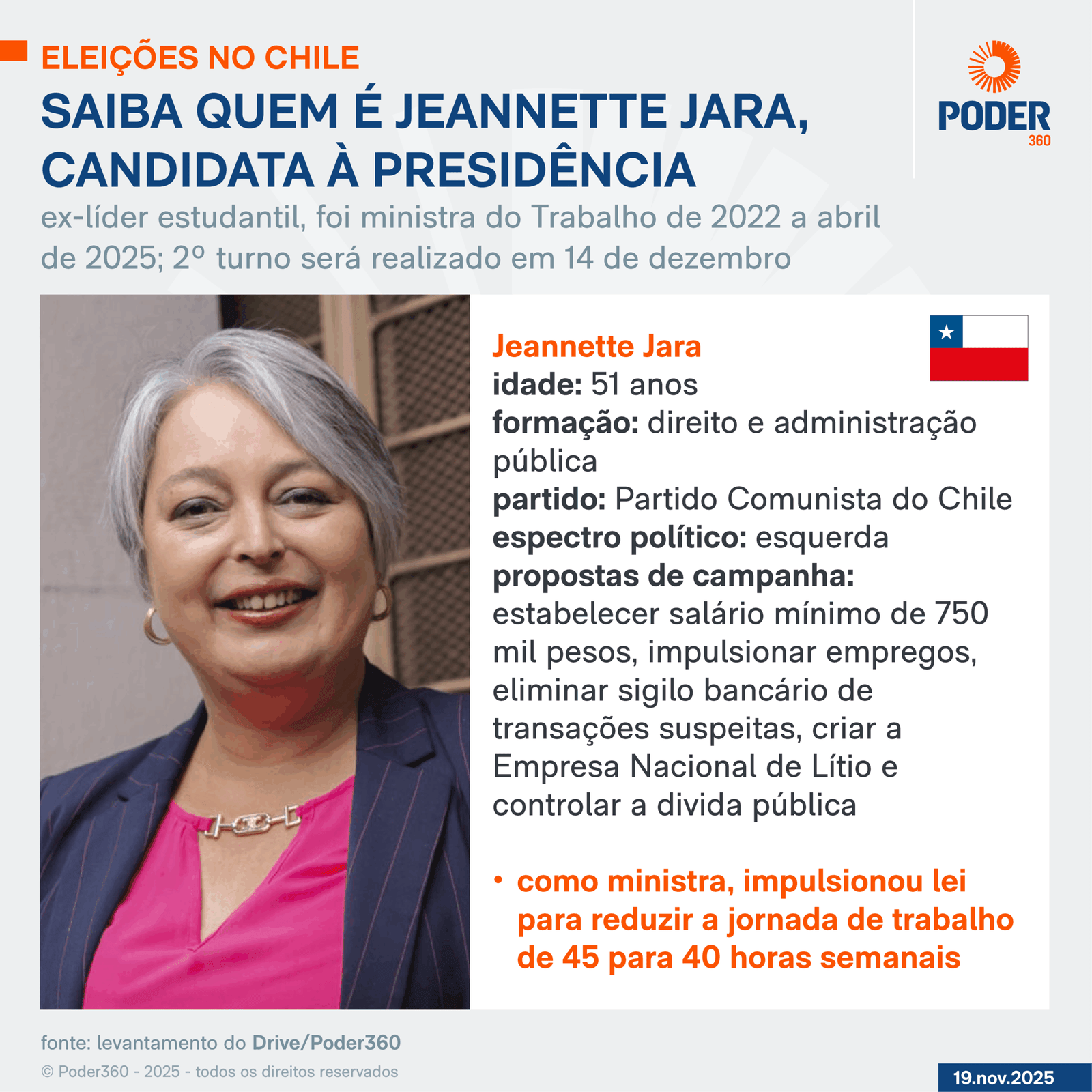 ELEIÇÕES NO CHILE

SAIBA QUEM É JEANNETTE JARA, CANDIDATA À PRESIDÊNCIA

ex-líder estudantil, foi ministra do Trabalho de 2022 a abril de 2025; 2º turno será realizado em 14 de dezembro

PODER 360

Jeannette Jara
idade: 51 anos
formação: direito e administração pública
partido: Partido Comunista do Chile
espectro político: esquerda
propostas de campanha: estabelecer salário mínimo de 750 mil pesos, impulsionar empregos, eliminar sigilo bancário de transações suspeitas, criar a Empresa Nacional de Lítio e controlar a divida pública

• como ministra, impulsionou lei para reduzir a jornada de trabalho de 45 para 40 horas semanais

fonte: levantamento do Drive/Poder360
© Poder360 - 2025 - todos os direitos reservados

19.nov.2025